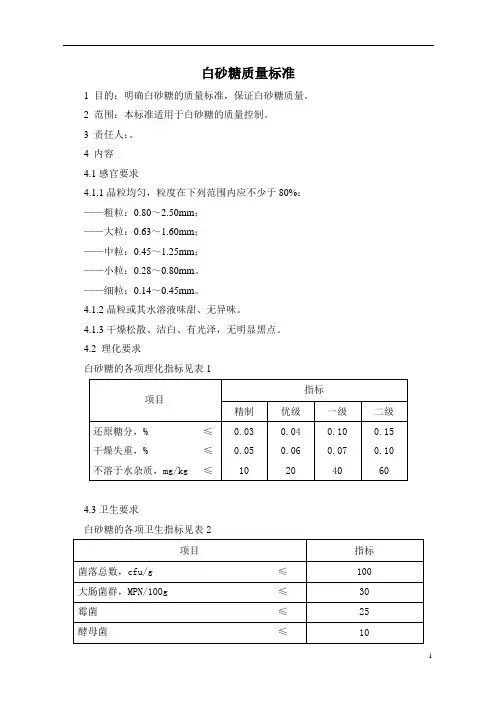 白砂糖质量标准

1 目的：明确白砂糖的质量标准，保证白砂糖质量。

2 范围：本标准适用于白砂糖的质量控制。

3 责任人：。

4 内容

4.1 感官要求

4.1.1 晶粒均匀，粒度在下列范围内应不少于 80%：

——粗粒：0.80～2.50mm；

——大粒：0.63～1.60mm；

——中粒：0.45～1.25mm；

——小粒：0.28～0.80mm。

——细粒：0.14～0.45mm。

4.1.2 晶粒或其水溶液味甜、无异味。

4.1.3 干燥松散、洁白、有光泽，无明显黑点。

4.2 理化要求

白砂糖的各项理化指标见表 1

| 项目 | 指标 | | | |
|---|---|---|---|---|
| | 精制 | 优级 | 一级 | 二级 |
| 还原糖分，% ≤ | 0.03 | 0.04 | 0.10 | 0.15 |
| 干燥失重，% ≤ | 0.05 | 0.06 | 0.07 | 0.10 |
| 不溶于水杂质，mg/kg ≤ | 10 | 20 | 40 | 60 |

4.3 卫生要求

白砂糖的各项卫生指标见表 2

| 项目 | 指标 |
|---|---|
| 菌落总数，cfu/g ≤ | 100 |
| 大肠菌群，MPN/100g ≤ | 30 |
| 霉菌 ≤ | 25 |
| 酵母菌 ≤ | 10 |

1